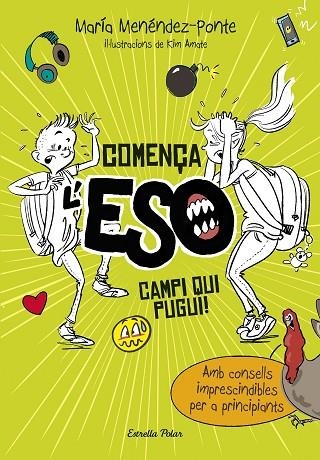 María Menéndez-Ponte
Il·lustracions de Kim Amate

COMENÇA L'ESO

CAMPI QUI PUGUI!

Amb consells imprescindibles per a principiants

Estrella Polar